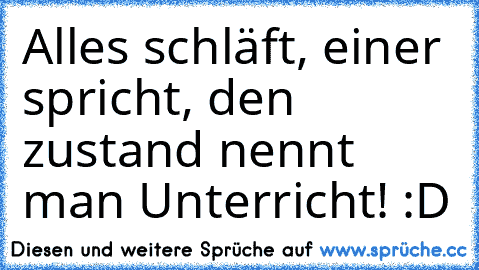 Alles schläft, einer spricht, den zustand nennt man Unterricht! :D

Diesen und weitere Sprüche auf www.sprüche.cc